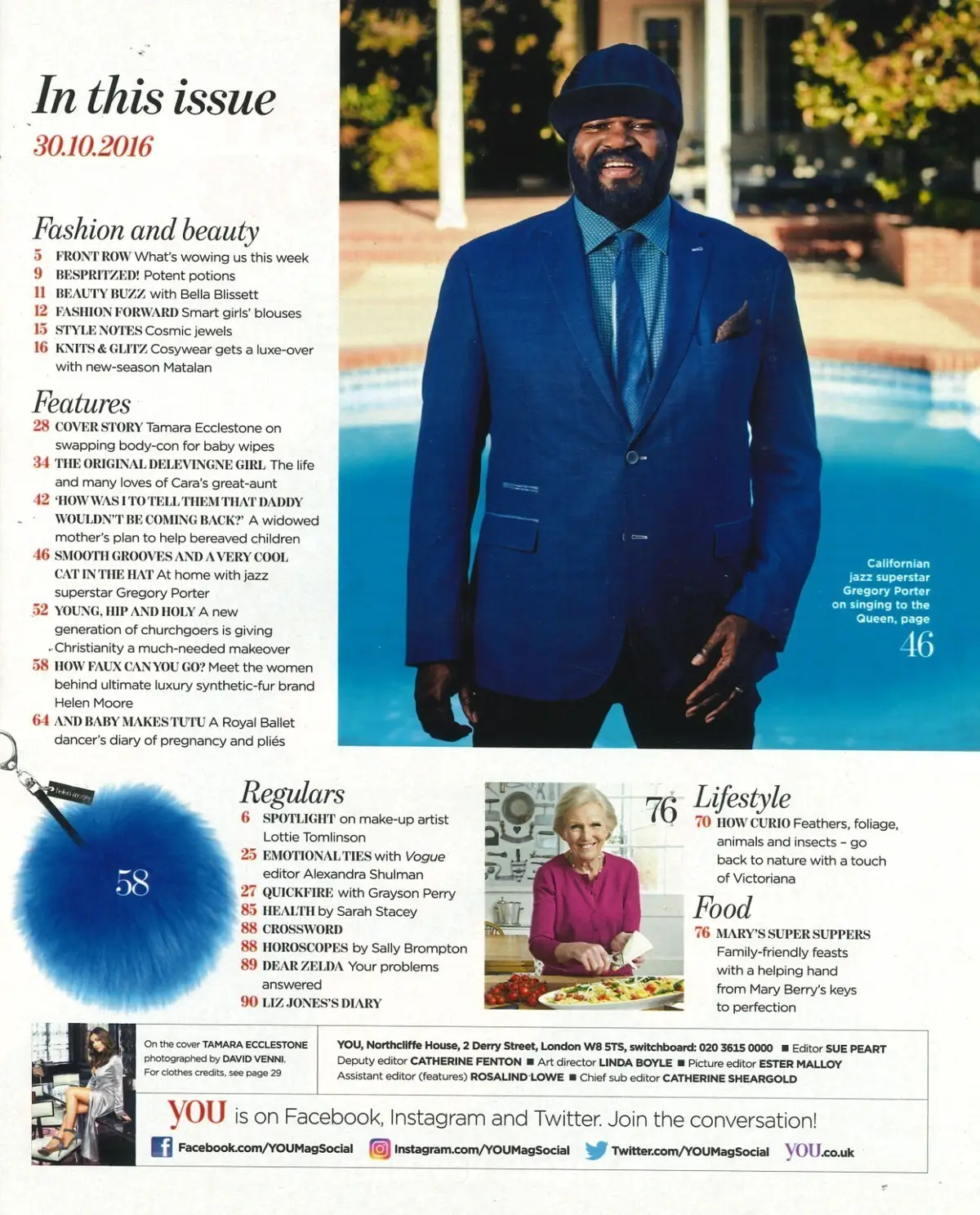 In this issue
30.10.2016

Fashion and beauty
5 FRONT ROW What's wowing us this week
9 BESPRITZED! Potent potions
11 BEAUTY BUZZ with Bella Blissett
12 FASHION FORWARD Smart girls' blouses
15 STYLE NOTES Cosmic jewels
16 KNITS & GLITZ Cosywear gets a luxe-over with new-season Matalan

Features
28 COVER STORY Tamara Ecclestone on swapping body-con for baby wipes
34 THE ORIGINAL DELEVINGNE GIRL The life and many loves of Cara's great-aunt
42 'HOW WAS I TO TELL THEM THAT DADDY WOULDN'T BE COMING BACK?' A widowed mother's plan to help bereaved children
46 SMOOTH GROOVES AND A VERY COOL CAT IN THE HAT At home with jazz superstar Gregory Porter
52 YOUNG, HIP AND HOLY A new generation of churchgoers is giving Christianity a much-needed makeover
58 HOW FAUX CAN YOU GO? Meet the women behind ultimate luxury synthetic-fur brand Helen Moore
64 AND BABY MAKES TUTU A Royal Ballet dancer's diary of pregnancy and pliés

Californian jazz superstar Gregory Porter on singing to the Queen, page 46

58

Regulars
6 SPOTLIGHT on make-up artist Lottie Tomlinson
25 EMOTIONAL TIES with Vogue editor Alexandra Shulman
27 QUICKFIRE with Grayson Perry
85 HEALTH by Sarah Stacey
88 CROSSWORD
88 HOROSCOPES by Sally Brompton
89 DEAR ZELDA Your problems answered
90 LIZ JONES'S DIARY

76

Lifestyle
70 HOW CURIO Feathers, foliage, animals and insects – go back to nature with a touch of Victoriana

Food
76 MARY'S SUPER SUPPERS Family-friendly feasts with a helping hand from Mary Berry's keys to perfection

On the cover TAMARA ECCLESTONE photographed by DAVID VENNI. For clothes credits, see page 29

YOU, Northcliffe House, 2 Derry Street, London W8 5TS, switchboard: 020 3615 0000 ■ Editor SUE PEART
Deputy editor CATHERINE FENTON ■ Art director LINDA BOYLE ■ Picture editor ESTER MALLOY
Assistant editor (features) ROSALIND LOWE ■ Chief sub editor CATHERINE SHEARGOLD

YOU is on Facebook, Instagram and Twitter. Join the conversation!
Facebook.com/YOUMagSocial Instagram.com/YOUMagSocial Twitter.com/YOUMagSocial YOU.co.uk